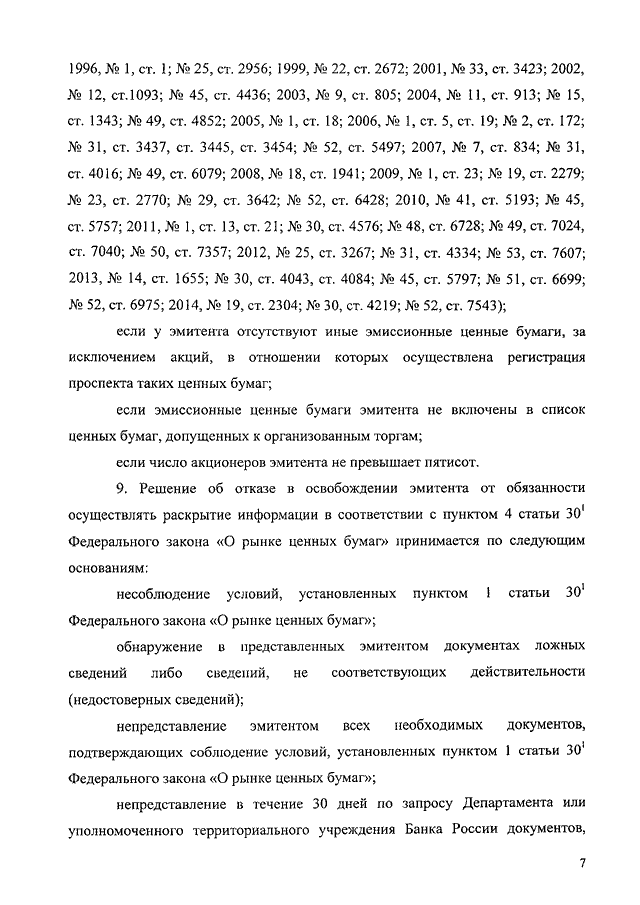 1996, № 1, ст. 1; № 25, ст. 2956; 1999, № 22, ст. 2672; 2001, № 33, ст. 3423; 2002, № 12, ст.1093; № 45, ст. 4436; 2003, № 9, ст. 805; 2004, № 11, ст. 913; № 15, ст. 1343; № 49, ст. 4852; 2005, № 1, ст. 18; 2006, № 1, ст. 5, ст. 19; № 2, ст. 172; № 31, ст. 3437, ст. 3445, ст. 3454; № 52, ст. 5497; 2007, № 7, ст. 834; № 31, ст. 4016; № 49, ст. 6079; 2008, № 18, ст. 1941; 2009, № 1, ст. 23; № 19, ст. 2279; № 23, ст. 2770; № 29, ст. 3642; № 52, ст. 6428; 2010, № 41, ст. 5193; № 45, ст. 5757; 2011, № 1, ст. 13, ст. 21; № 30, ст. 4576; № 48, ст. 6728; № 49, ст. 7024, ст. 7040; № 50, ст. 7357; 2012, № 25, ст. 3267; № 31, ст. 4334; № 53, ст. 7607; 2013, № 14, ст. 1655; № 30, ст. 4043, ст. 4084; № 45, ст. 5797; № 51, ст. 6699; № 52, ст. 6975; 2014, № 19, ст. 2304; № 30, ст. 4219; № 52, ст. 7543);

если у эмитента отсутствуют иные эмиссионные ценные бумаги, за исключением акций, в отношении которых осуществлена регистрация проспекта таких ценных бумаг;

если эмиссионные ценные бумаги эмитента не включены в список ценных бумаг, допущенных к организованным торгам;

если число акционеров эмитента не превышает пятисот.

9. Решение об отказе в освобождении эмитента от обязанности осуществлять раскрытие информации в соответствии с пунктом 4 статьи $30^1$ Федерального закона «О рынке ценных бумаг» принимается по следующим основаниям:

несоблюдение условий, установленных пунктом 1 статьи $30^1$ Федерального закона «О рынке ценных бумаг»;

обнаружение в представленных эмитентом документах ложных сведений либо сведений, не соответствующих действительности (недостоверных сведений);

непредставление эмитентом всех необходимых документов, подтверждающих соблюдение условий, установленных пунктом 1 статьи $30^1$ Федерального закона «О рынке ценных бумаг»;

непредставление в течение 30 дней по запросу Департамента или уполномоченного территориального учреждения Банка России документов,

7